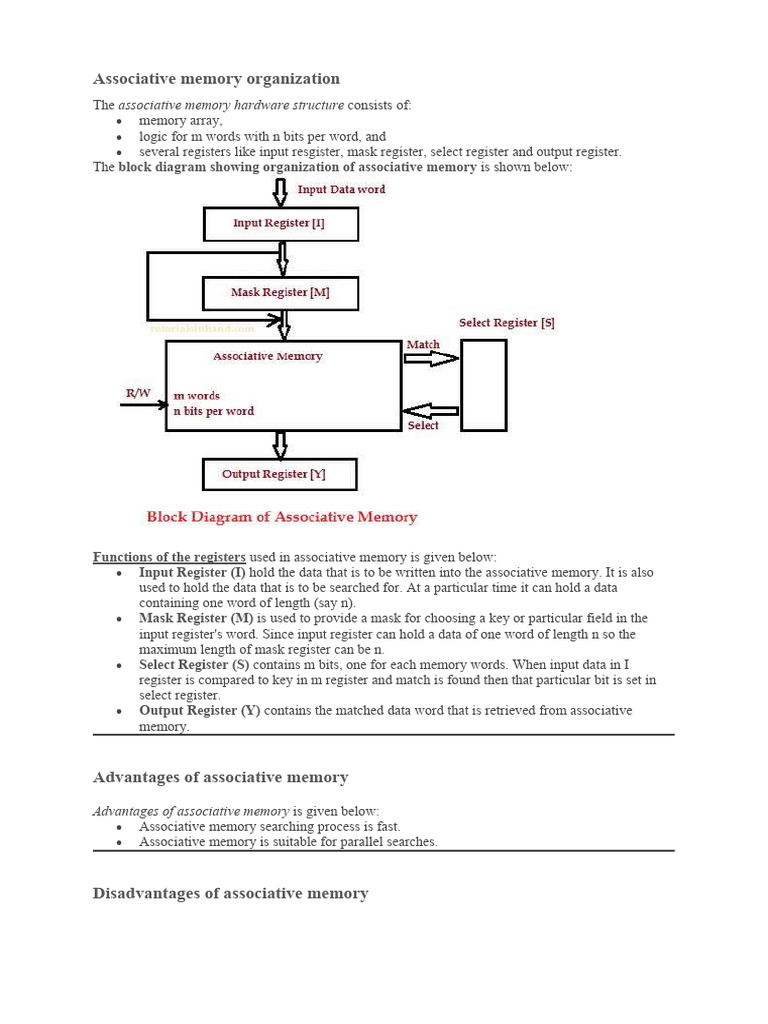 Associative memory organization

The associative memory hardware structure consists of:
- memory array,
- logic for m words with n bits per word, and
- several registers like input resgister, mask register, select register and output register.

The block diagram showing organization of associative memory is shown below:

Input Data word

Input Register [I]

Mask Register [M]

tutorialsinhand.com

Select Register [S]

Associative Memory

Match

R/W

m words
n bits per word

Select

Output Register [Y]

Block Diagram of Associative Memory

Functions of the registers used in associative memory is given below:
- Input Register (I) hold the data that is to be written into the associative memory. It is also used to hold the data that is to be searched for. At a particular time it can hold a data containing one word of length (say n).
- Mask Register (M) is used to provide a mask for choosing a key or particular field in the input register's word. Since input register can hold a data of one word of length n so the maximum length of mask register can be n.
- Select Register (S) contains m bits, one for each memory words. When input data in I register is compared to key in m register and match is found then that particular bit is set in select register.
- Output Register (Y) contains the matched data word that is retrieved from associative memory.

Advantages of associative memory

Advantages of associative memory is given below:
- Associative memory searching process is fast.
- Associative memory is suitable for parallel searches.

Disadvantages of associative memory